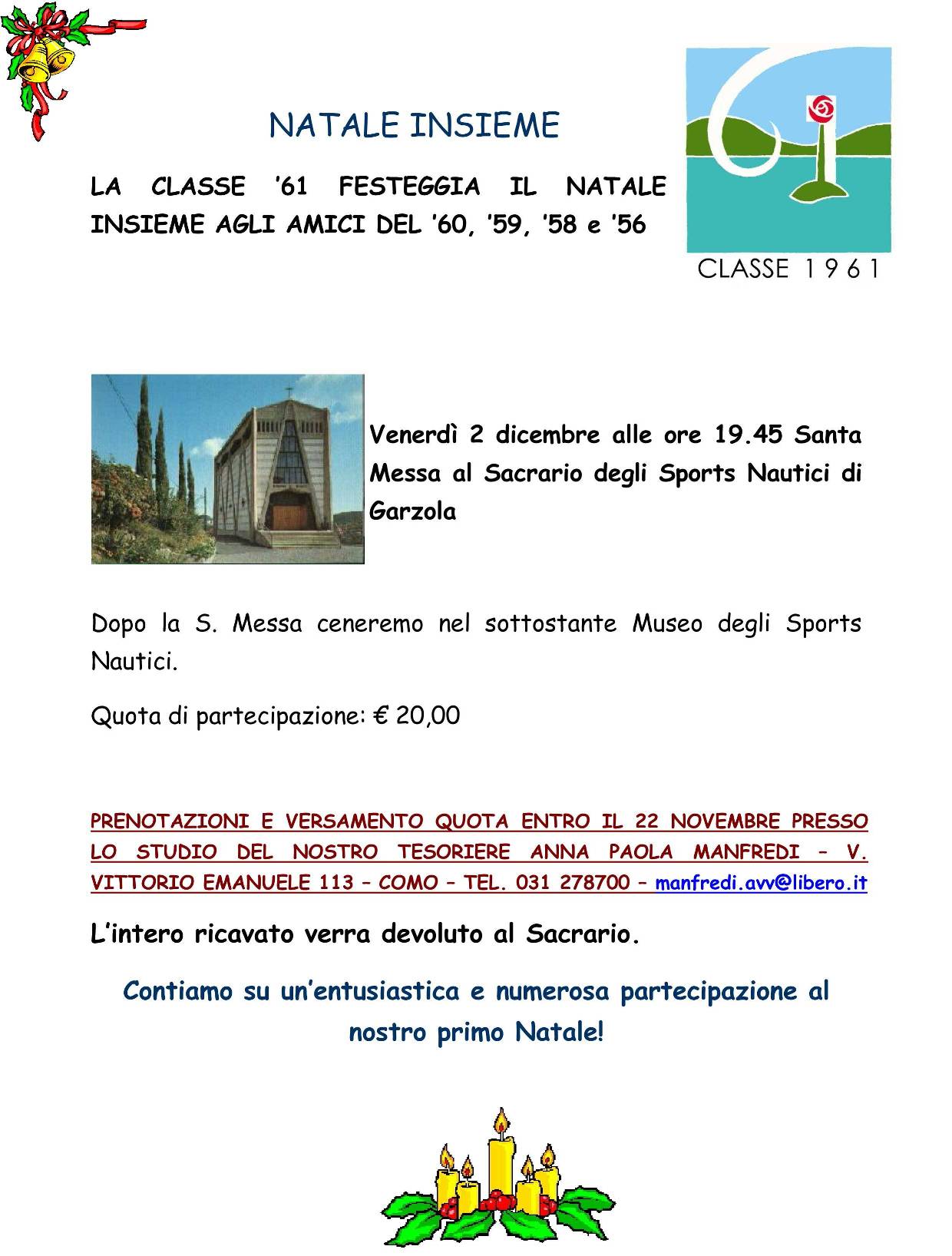 NATALE INSIEME

LA CLASSE '61 FESTEGGIA IL NATALE INSIEME AGLI AMICI DEL '60, '59, '58 e '56

CLASSE 1 9 6 1

Venerdì 2 dicembre alle ore 19.45 Santa Messa al Sacrario degli Sports Nautici di Garzola

Dopo la S. Messa ceneremo nel sottostante Museo degli Sports Nautici.

Quota di partecipazione: € 20,00

PRENOTAZIONI E VERSAMENTO QUOTA ENTRO IL 22 NOVEMBRE PRESSO LO STUDIO DEL NOSTRO TESORIERE ANNA PAOLA MANFREDI – V. VITTORIO EMANUELE 113 – COMO – TEL. 031 278700 – manfredi.avv@libero.it

L'intero ricavato verra devoluto al Sacrario.

Contiamo su un'entusiastica e numerosa partecipazione al nostro primo Natale!